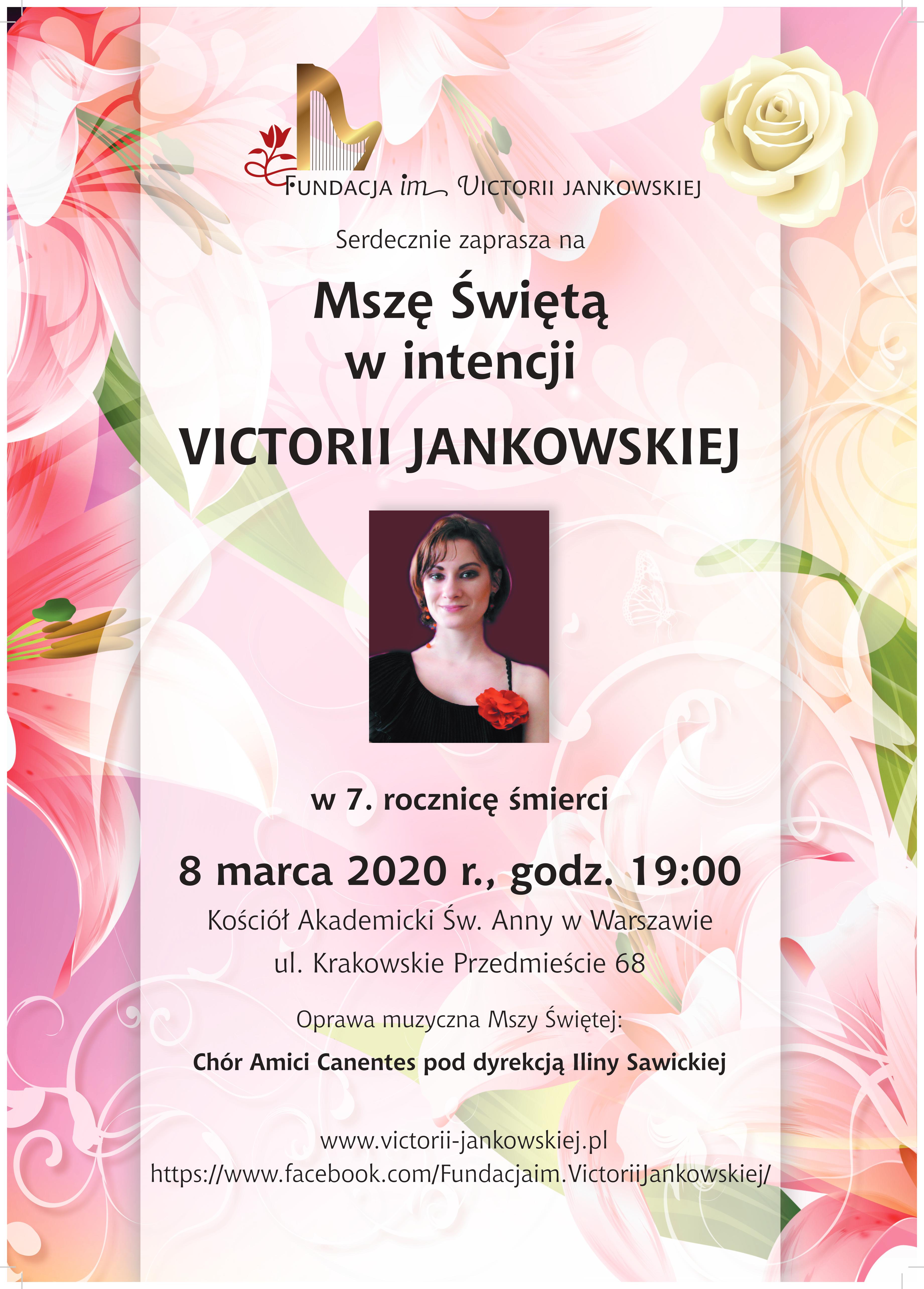 FUNDACJA im VICTORII JANKOWSKIEJ

Serdecznie zaprasza na

Mszę Świętą
w intencji

VICTORII JANKOWSKIEJ

w 7. rocznicę śmierci

8 marca 2020 r., godz. 19:00

Kościół Akademicki Św. Anny w Warszawie
ul. Krakowskie Przedmieście 68

Oprawa muzyczna Mszy Świętej:

Chór Amici Canentes pod dyrekcją Iliny Sawickiej

www.victorii-jankowskiej.pl
https://www.facebook.com/Fundacjaim.VictoriiJankowskiej/